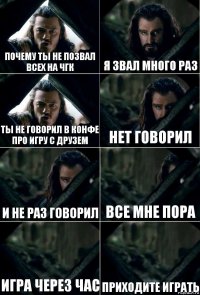 ПОЧЕМУ ТЫ НЕ ПОЗВАЛ ВСЕХ НА ЧГК

Я ЗВАЛ МНОГО РАЗ

ТЫ НЕ ГОВОРИЛ В КОНФЕ ПРО ИГРУ С ДРУЗЕМ

НЕТ ГОВОРИЛ

И НЕ РАЗ ГОВОРИЛ

ВСЕ МНЕ ПОРА

ИГРА ЧЕРЕЗ ЧАС

ПРИХОДИТЕ ИГРАТЬ